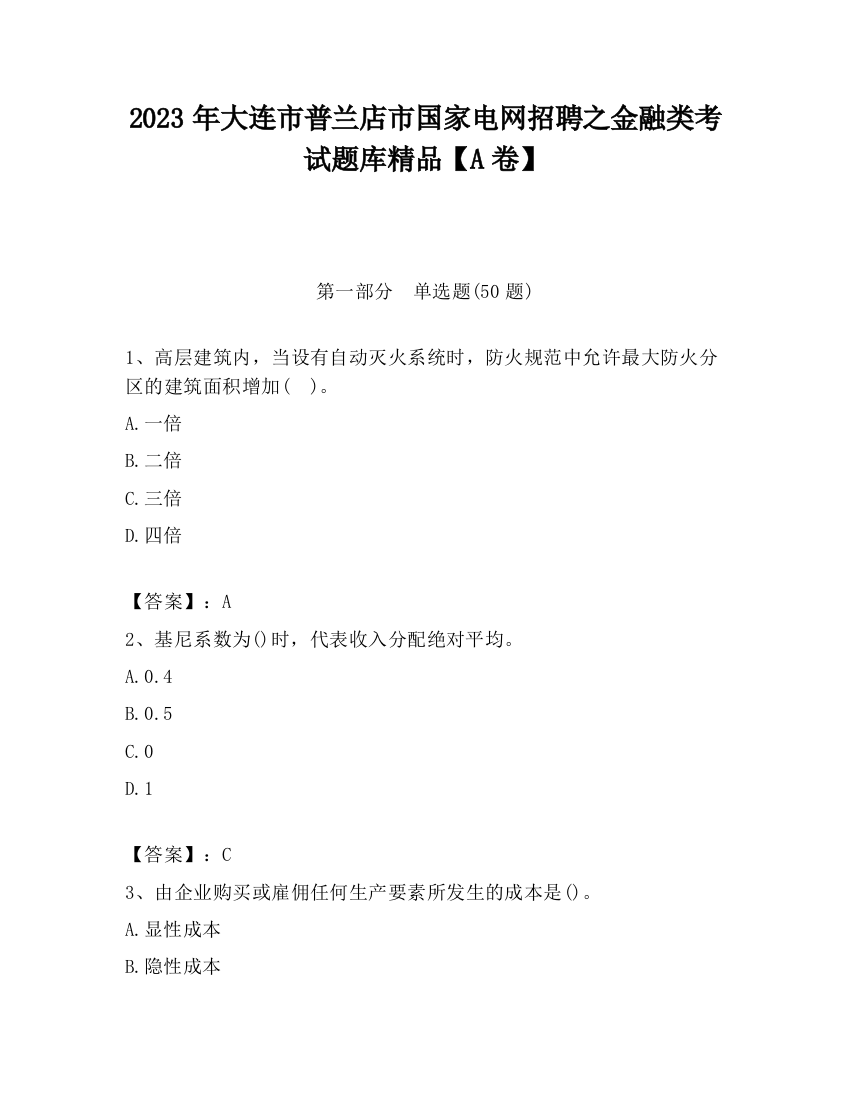 2023 年大连市普兰店市国家电网招聘之金融类考试题库精品【A 卷】

第一部分　单选题(50 题)

1、高层建筑内，当设有自动灭火系统时，防火规范中允许最大防火分区的建筑面积增加(　)。

A.一倍

B.二倍

C.三倍

D.四倍

【答案】：A

2、基尼系数为()时，代表收入分配绝对平均。

A.0.4

B.0.5

C.0

D.1

【答案】：C

3、由企业购买或雇佣任何生产要素所发生的成本是()。

A.显性成本

B.隐性成本